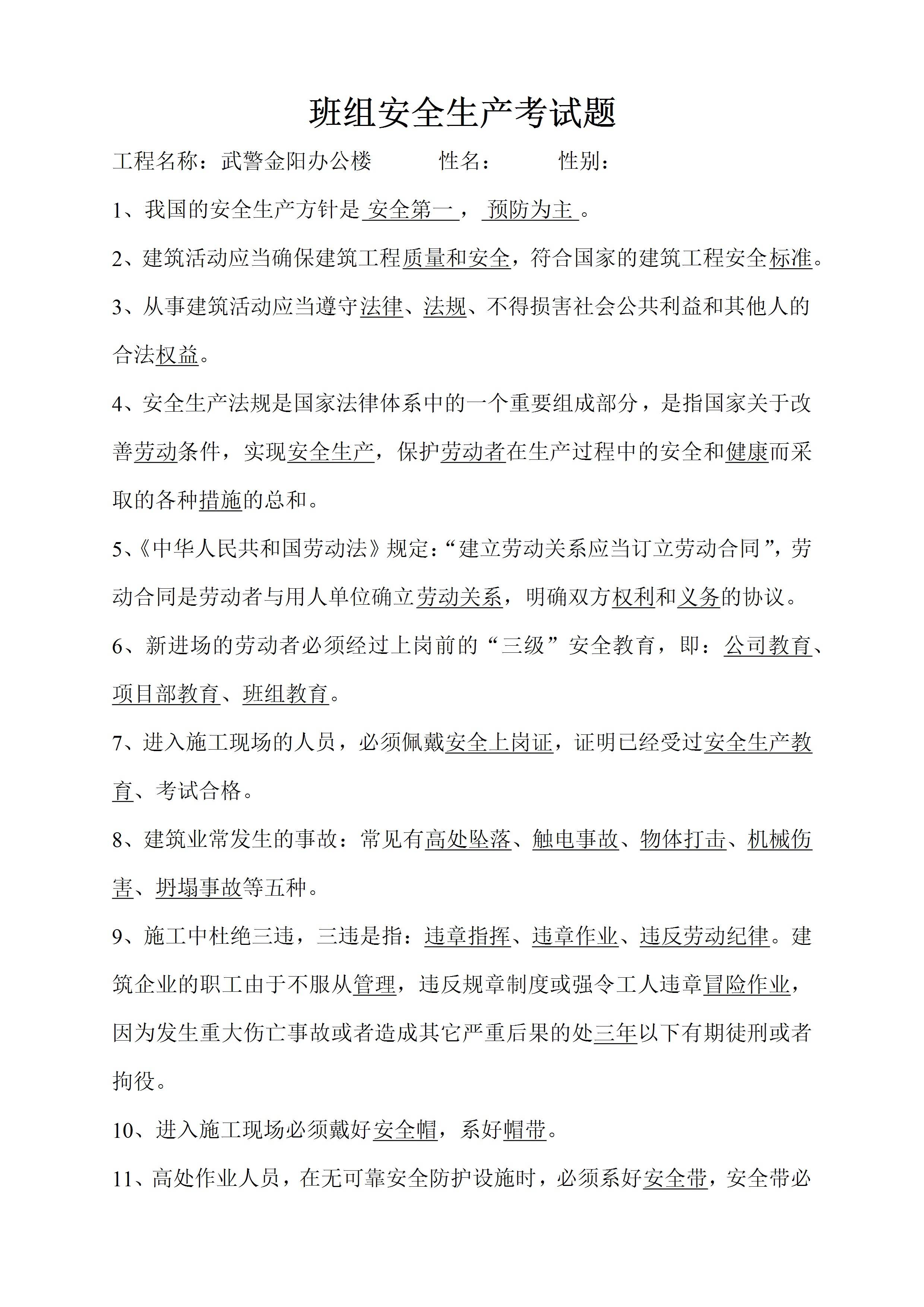 班组安全生产考试题

工程名称：武警金阳办公楼　　　性名：　　　性别：

1、我国的安全生产方针是 安全第一， 预防为主 。

2、建筑活动应当确保建筑工程质量和安全，符合国家的建筑工程安全标准。

3、从事建筑活动应当遵守法律、法规、不得损害社会公共利益和其他人的合法权益。

4、安全生产法规是国家法律体系中的一个重要组成部分，是指国家关于改善劳动条件，实现安全生产，保护劳动者在生产过程中的安全和健康而采取的各种措施的总和。

5、《中华人民共和国劳动法》规定：“建立劳动关系应当订立劳动合同”，劳动合同是劳动者与用人单位确立劳动关系，明确双方权利和义务的协议。

6、新进场的劳动者必须经过上岗前的“三级”安全教育，即：公司教育、项目部教育、班组教育。

7、进入施工现场的人员，必须佩戴安全上岗证，证明已经受过安全生产教育、考试合格。

8、建筑业常发生的事故：常见有高处坠落、触电事故、物体打击、机械伤害、坍塌事故等五种。

9、施工中杜绝三违，三违是指：违章指挥、违章作业、违反劳动纪律。建筑企业的职工由于不服从管理，违反规章制度或强令工人违章冒险作业，因为发生重大伤亡事故或者造成其它严重后果的处三年以下有期徒刑或者拘役。

10、进入施工现场必须戴好安全帽，系好帽带。

11、高处作业人员，在无可靠安全防护设施时，必须系好安全带，安全带必